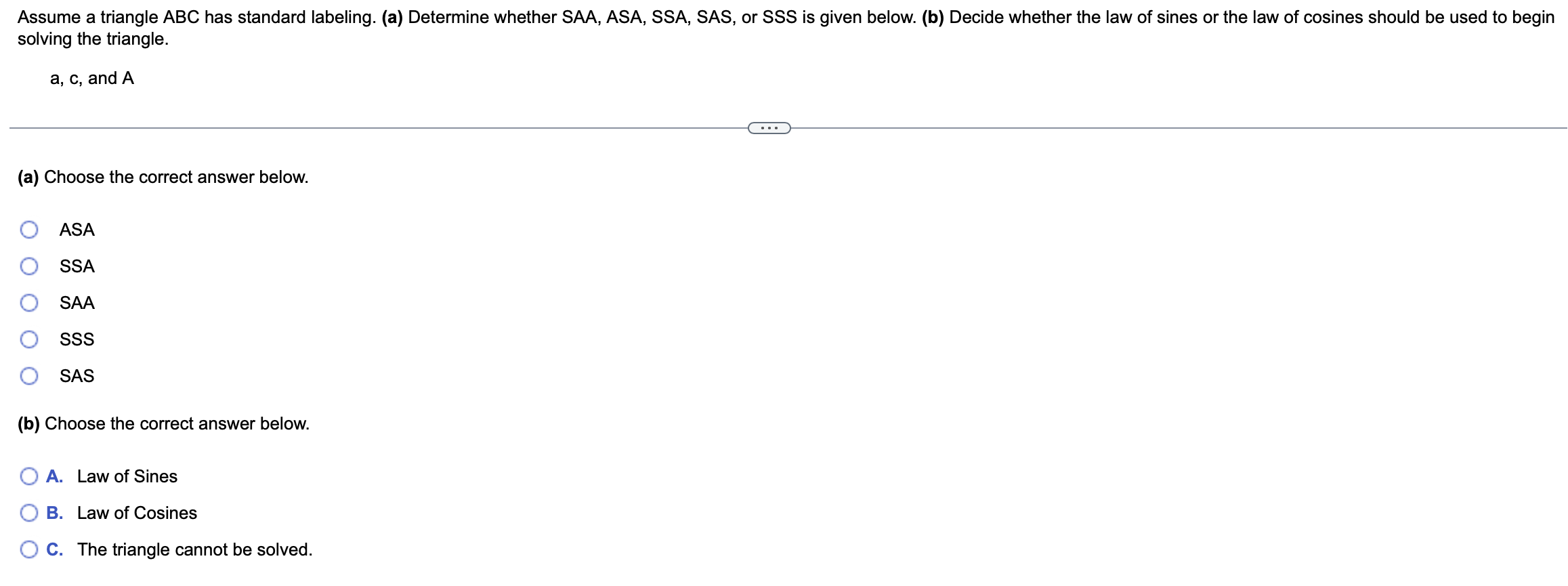 Assume a triangle ABC has standard labeling. (a) Determine whether SAA, ASA, SSA, SAS, or SSS is given below. (b) Decide whether the law of sines or the law of cosines should be used to begin solving the triangle.

a, c, and A

...

(a) Choose the correct answer below.

ASA

SSA

SAA

SSS

SAS

(b) Choose the correct answer below.

A. Law of Sines

B. Law of Cosines

C. The triangle cannot be solved.